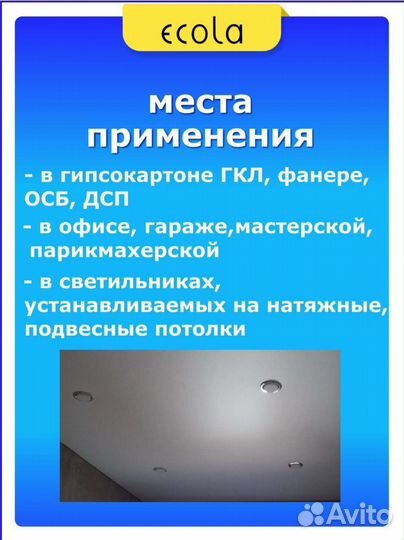 ecola

места применения

- в гипсокартоне ГКЛ, фанере, ОСБ, ДСП

- в офисе, гараже,мастерской, парикмахерской

- в светильниках, устанавливаемых на натяжные, подвесные потолки

Avito